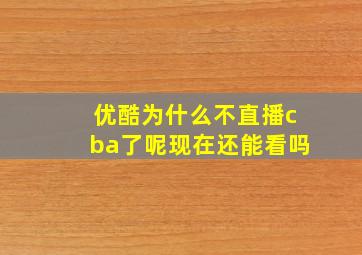 优酷为什么不直播cba了呢现在还能看吗